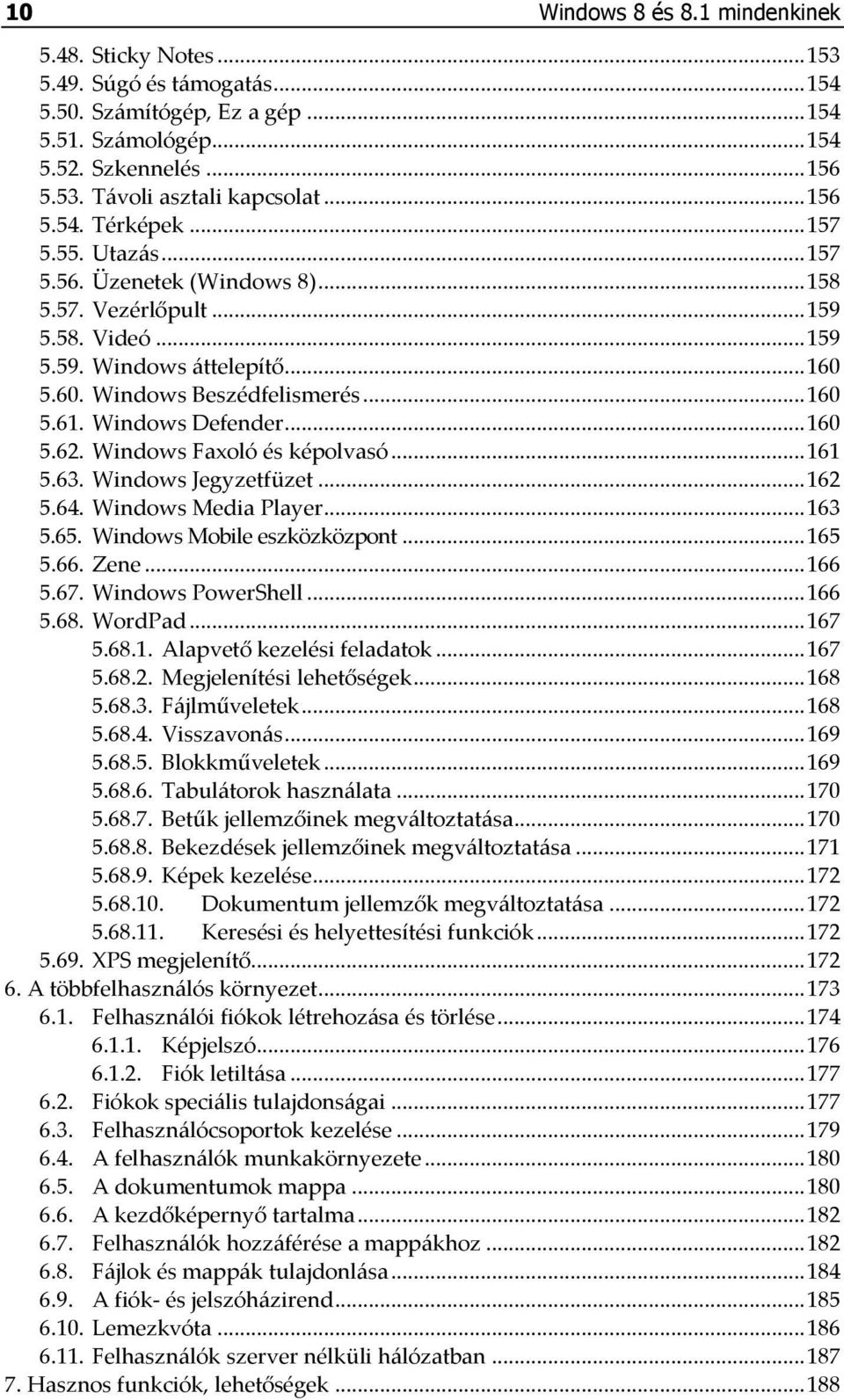 10 Windows 8 és 8.1 mindenkinek

5.48. Sticky Notes ... 153
5.49. Súgó és támogatás ... 154
5.50. Számítógép, Ez a gép ... 154
5.51. Számológép ... 154
5.52. Szkennelés ... 156
5.53. Távoli asztali kapcsolat ... 156
5.54. Térképek ... 157
5.55. Utazás ... 157
5.56. Üzenetek (Windows 8) ... 158
5.57. Vezérlőpult ... 159
5.58. Videó ... 159
5.59. Windows áttelepítő ... 160
5.60. Windows Beszédfelismerés ... 160
5.61. Windows Defender ... 160
5.62. Windows Faxoló és képolvasó ... 161
5.63. Windows Jegyzetfüzet ... 162
5.64. Windows Media Player ... 163
5.65. Windows Mobile eszközközpont ... 165
5.66. Zene ... 166
5.67. Windows PowerShell ... 166
5.68. WordPad ... 167
5.68.1. Alapvető kezelési feladatok ... 167
5.68.2. Megjelenítési lehetőségek ... 168
5.68.3. Fájlműveletek ... 168
5.68.4. Visszavonás ... 169
5.68.5. Blokkműveletek ... 169
5.68.6. Tabulátorok használata ... 170
5.68.7. Betűk jellemzőinek megváltoztatása ... 170
5.68.8. Bekezdések jellemzőinek megváltoztatása ... 171
5.68.9. Képek kezelése ... 172
5.68.10. Dokumentum jellemzők megváltoztatása ... 172
5.68.11. Keresési és helyettesítési funkciók ... 172
5.69. XPS megjelenítő ... 172
6. A többfelhasználós környezet ... 173
6.1. Felhasználói fiókok létrehozása és törlése ... 174
6.1.1. Képjelszó ... 176
6.1.2. Fiók letiltása ... 177
6.2. Fiókok speciális tulajdonságai ... 177
6.3. Felhasználócsoportok kezelése ... 179
6.4. A felhasználók munkakörnyezete ... 180
6.5. A dokumentumok mappa ... 180
6.6. A kezdőképernyő tartalma ... 182
6.7. Felhasználók hozzáférése a mappákhoz ... 182
6.8. Fájlok és mappák tulajdonlása ... 184
6.9. A fiók- és jelszóházirend ... 185
6.10. Lemezkvóta ... 186
6.11. Felhasználók szerver nélküli hálózatban ... 187
7. Hasznos funkciók, lehetőségek ... 188